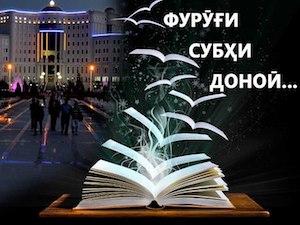 ФУРӮҒИ
СУБҲИ
ДОНОЙ...